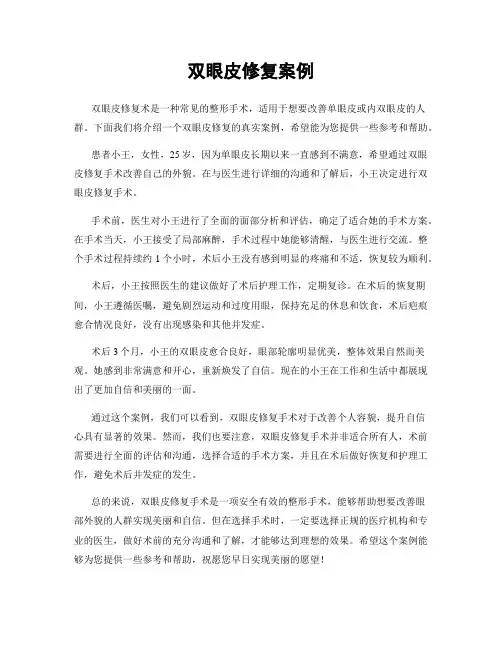 双眼皮修复案例

双眼皮修复术是一种常见的整形手术，适用于想要改善单眼皮或内双眼皮的人群。下面我们将介绍一个双眼皮修复的真实案例，希望能为您提供一些参考和帮助。

患者小王，女性，25岁，因为单眼皮长期以来一直感到不满意，希望通过双眼皮修复手术改善自己的外貌。在与医生进行详细的沟通和了解后，小王决定进行双眼皮修复手术。

手术前，医生对小王进行了全面的面部分析和评估，确定了适合她的手术方案。在手术当天，小王接受了局部麻醉，手术过程中她能够清醒，与医生进行交流。整个手术过程持续约1个小时，术后小王没有感到明显的疼痛和不适，恢复较为顺利。

术后，小王按照医生的建议做好了术后护理工作，定期复诊。在术后的恢复期间，小王遵循医嘱，避免剧烈运动和过度用眼，保持充足的休息和饮食，术后疤痕愈合情况良好，没有出现感染和其他并发症。

术后3个月，小王的双眼皮愈合良好，眼部轮廓明显优美，整体效果自然而美观。她感到非常满意和开心，重新焕发了自信。现在的小王在工作和生活中都展现出了更加自信和美丽的一面。

通过这个案例，我们可以看到，双眼皮修复手术对于改善个人容貌，提升自信心具有显著的效果。然而，我们也要注意，双眼皮修复手术并非适合所有人，术前需要进行全面的评估和沟通，选择合适的手术方案，并且在术后做好恢复和护理工作，避免术后并发症的发生。

总的来说，双眼皮修复手术是一项安全有效的整形手术，能够帮助想要改善眼部外貌的人群实现美丽和自信。但在选择手术时，一定要选择正规的医疗机构和专业的医生，做好术前的充分沟通和了解，才能够达到理想的效果。希望这个案例能够为您提供一些参考和帮助，祝愿您早日实现美丽的愿望！